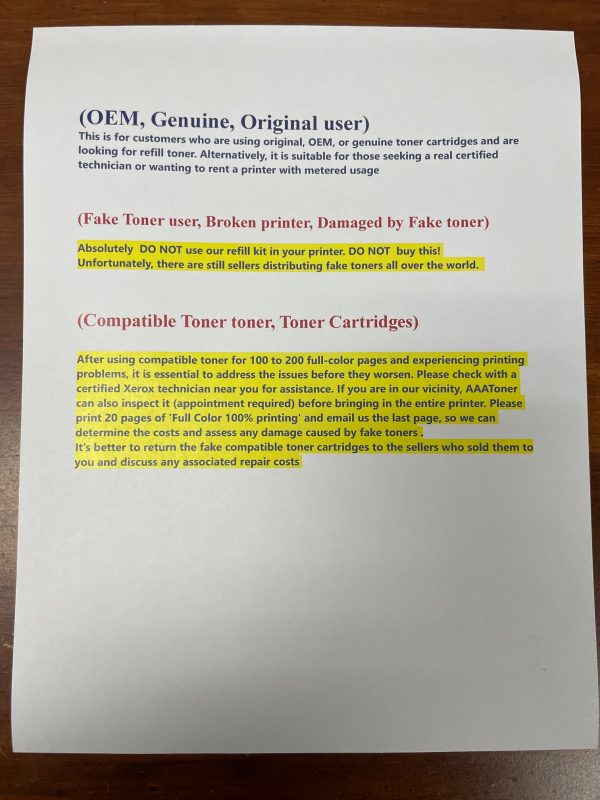 (OEM, Genuine, Original user)

This is for customers who are using original, OEM, or genuine toner cartridges and are looking for refill toner. Alternatively, it is suitable for those seeking a real certified technician or wanting to rent a printer with metered usage

(Fake Toner user, Broken printer, Damaged by Fake toner)

Absolutely DO NOT use our refill kit in your printer. DO NOT buy this! Unfortunately, there are still sellers distributing fake toners all over the world.

(Compatible Toner toner, Toner Cartridges)

After using compatible toner for 100 to 200 full-color pages and experiencing printing problems, it is essential to address the issues before they worsen. Please check with a certified Xerox technician near you for assistance. If you are in our vicinity, AAAToner can also inspect it (appointment required) before bringing in the entire printer. Please print 20 pages of 'Full Color 100% printing' and email us the last page, so we can determine the costs and assess any damage caused by fake toners .
It's better to return the fake compatible toner cartridges to the sellers who sold them to you and discuss any associated repair costs